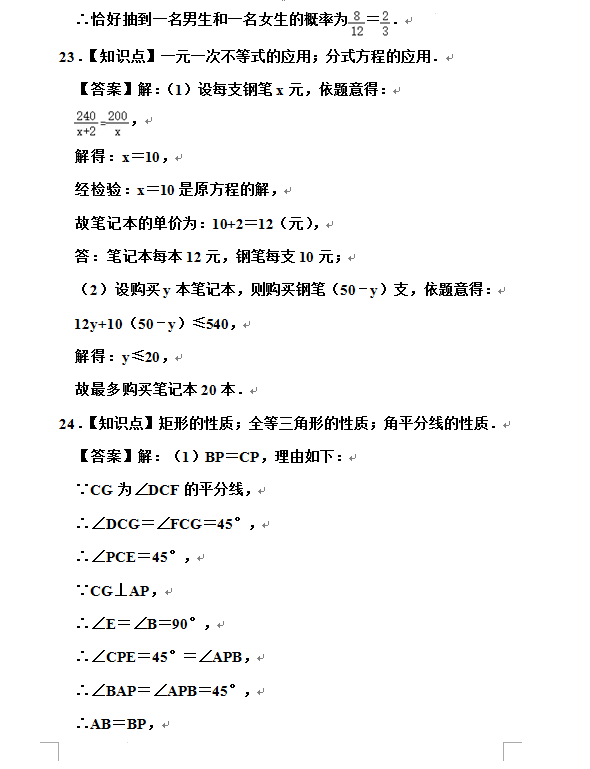 ∴恰好抽到一名男生和一名女生的概率为$\frac{8}{12}=\frac{2}{3}$．

23．【知识点】一元一次不等式的应用；分式方程的应用．

【答案】解：（1）设每支钢笔 x 元，依题意得：

$\frac{240}{x+2}=\frac{200}{x}$，

解得：x＝10，

经检验：x＝10 是原方程的解，

故笔记本的单价为：10+2＝12（元），

答：笔记本每本 12 元，钢笔每支 10 元；

（2）设购买 y 本笔记本，则购买钢笔（50－y）支，依题意得：

12y+10（50－y）≤540，

解得：y≤20，

故最多购买笔记本 20 本．

24．【知识点】矩形的性质；全等三角形的性质；角平分线的性质．

【答案】解：（1）BP＝CP，理由如下：

∵CG 为∠DCF 的平分线，

∴∠DCG＝∠FCG＝45°，

∴∠PCE＝45°，

∵CG⊥AP，

∴∠E＝∠B＝90°，

∴∠CPE＝45°＝∠APB，

∴∠BAP＝∠APB＝45°，

∴AB＝BP，